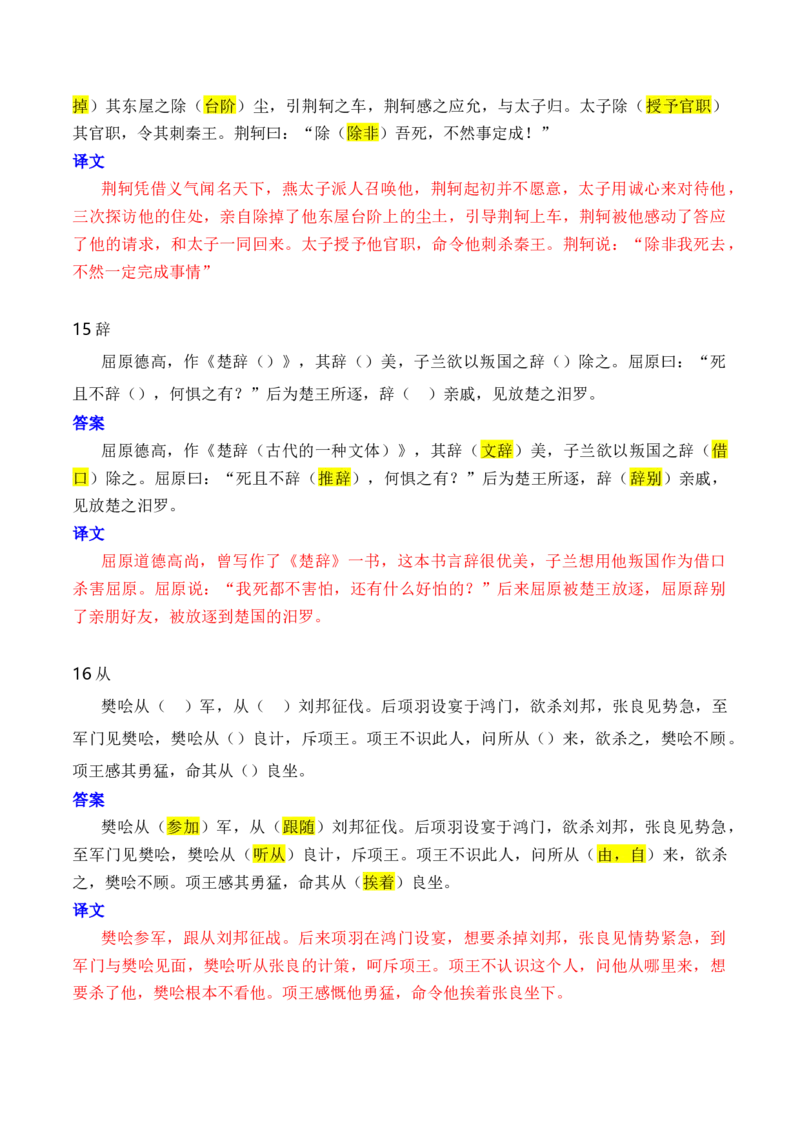 掉）其东屋之除（台阶）尘，引荆轲之车，荆轲感之应允，与太子归。太子除（授予官职）其官职，令其刺秦王。荆轲曰：“除（除非）吾死，不然事定成！”

译文

荆轲凭借义气闻名天下，燕太子派人召唤他，荆轲起初并不愿意，太子用诚心来对待他，三次探访他的住处，亲自除掉了他东屋台阶上的尘土，引导荆轲上车，荆轲被他感动了答应了他的请求，和太子一同回来。太子授予他官职，命令他刺杀秦王。荆轲说：“除非我死去，不然一定完成事情”

15辞

屈原德高，作《楚辞（）》，其辞（）美，子兰欲以叛国之辞（）除之。屈原曰：“死且不辞（），何惧之有？”后为楚王所逐，辞（ ）亲戚，见放楚之汨罗。

答案

屈原德高，作《楚辞（古代的一种文体）》，其辞（文辞）美，子兰欲以叛国之辞（借口）除之。屈原曰：“死且不辞（推辞），何惧之有？”后为楚王所逐，辞（辞别）亲戚，见放楚之汨罗。

译文

屈原道德高尚，曾写作了《楚辞》一书，这本书言辞很优美，子兰想用他叛国作为借口杀害屈原。屈原说：“我死都不害怕，还有什么好怕的？”后来屈原被楚王放逐，屈原辞别了亲朋好友，被放逐到楚国的汨罗。

16从

樊哙从（ ）军，从（ ）刘邦征伐。后项羽设宴于鸿门，欲杀刘邦，张良见势急，至军门见樊哙，樊哙从（）良计，斥项王。项王不识此人，问所从（）来，欲杀之，樊哙不顾。项王感其勇猛，命其从（）良坐。

答案

樊哙从（参加）军，从（跟随）刘邦征伐。后项羽设宴于鸿门，欲杀刘邦，张良见势急，至军门见樊哙，樊哙从（听从）良计，斥项王。项王不识此人，问所从（由，自）来，欲杀之，樊哙不顾。项王感其勇猛，命其从（挨着）良坐。

译文

樊哙参军，跟从刘邦征战。后来项羽在鸿门设宴，想要杀掉刘邦，张良见情势紧急，到军门与樊哙见面，樊哙听从张良的计策，呵斥项王。项王不认识这个人，问他从哪里来，想要杀了他，樊哙根本不看他。项王感慨他勇猛，命令他挨着张良坐下。